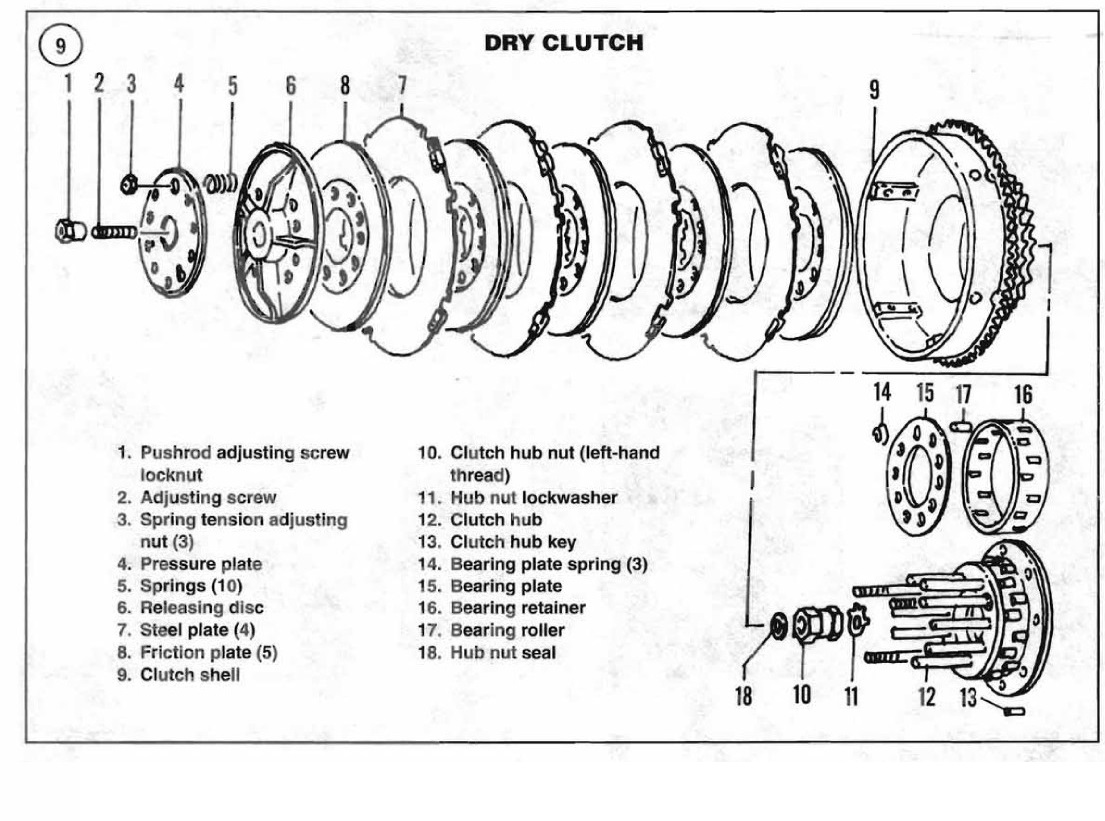 9

DRY CLUTCH

1 2 3 4 5 6 8 7 9

14 15 17 16

18 10 11 12 13

1. Pushrod adjusting screw locknut
2. Adjusting screw
3. Spring tension adjusting nut (3)
4. Pressure plate
5. Springs (10)
6. Releasing disc
7. Steel plate (4)
8. Friction plate (5)
9. Clutch shell

10. Clutch hub nut (left-hand thread)
11. Hub nut lockwasher
12. Clutch hub
13. Clutch hub key
14. Bearing plate spring (3)
15. Bearing plate
16. Bearing retainer
17. Bearing roller
18. Hub nut seal